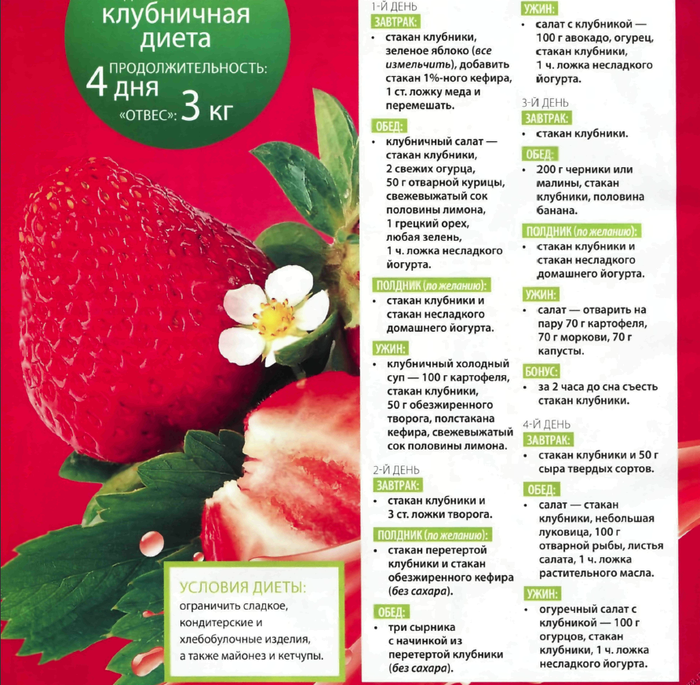 клубничная диета
ПРОДОЛЖИТЕЛЬНОСТЬ: 4 дня
«ОТВЕС»: 3 кг

УСЛОВИЯ ДИЕТЫ:
ограничить сладкое, кондитерские и хлебобулочные изделия, а также майонез и кетчупы.

1-Й ДЕНЬ
ЗАВТРАК:
• стакан клубники, зеленое яблоко (все измельчить), добавить стакан 1%-ного кефира, 1 ст. ложку меда и перемешать.
ОБЕД:
• клубничный салат — стакан клубники, 2 свежих огурца, 50 г отварной курицы, свежевыжатый сок половины лимона, 1 грецкий орех, любая зелень, 1 ч. ложка несладкого йогурта.
ПОЛДНИК (по желанию):
• стакан клубники и стакан несладкого домашнего йогурта.
УЖИН:
• клубничный холодный суп — 100 г картофеля, стакан клубники, 50 г обезжиренного творога, полстакана кефира, свежевыжатый сок половины лимона.

2-Й ДЕНЬ
ЗАВТРАК:
• стакан клубники и 3 ст. ложки творога.
ПОЛДНИК (по желанию):
• стакан перетертой клубники и стакан обезжиренного кефира (без сахара).
ОБЕД:
• три сырника с начинкой из перетертой клубники (без сахара).

УЖИН:
• салат с клубникой — 100 г авокадо, огурец, стакан клубники, 1 ч. ложка несладкого йогурта.

3-Й ДЕНЬ
ЗАВТРАК:
• стакан клубники.
ОБЕД:
• 200 г черники или малины, стакан клубники, половина банана.
ПОЛДНИК (по желанию):
• стакан клубники и стакан несладкого домашнего йогурта.
УЖИН:
• салат — отварить на пару 70 г картофеля, 70 г моркови, 70 г капусты.
БОНУС:
• за 2 часа до сна съесть стакан клубники.

4-Й ДЕНЬ
ЗАВТРАК:
• стакан клубники и 50 г сыра твердых сортов.
ОБЕД:
• салат — стакан клубники, небольшая луковица, 100 г отварной рыбы, листья салата, 1 ч. ложка растительного масла.
УЖИН:
• огуречный салат с клубникой — 100 г огурцов, стакан клубники, 1 ч. ложка несладкого йогурта.